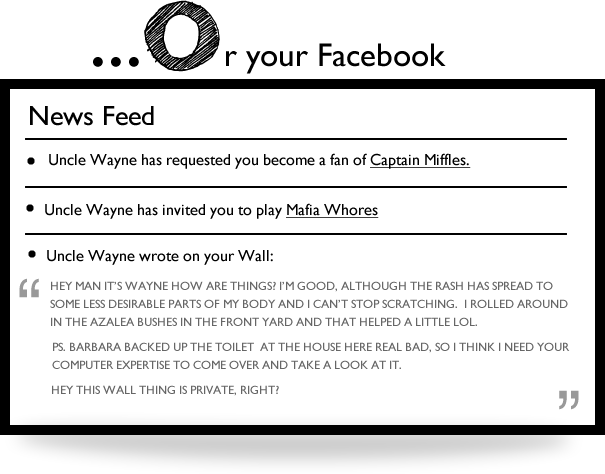 ...Or your Facebook

News Feed

• Uncle Wayne has requested you become a fan of Captain Miffles.

• Uncle Wayne has invited you to play Mafia Whores

• Uncle Wayne wrote on your Wall:

“ HEY MAN IT'S WAYNE HOW ARE THINGS? I'M GOOD, ALTHOUGH THE RASH HAS SPREAD TO SOME LESS DESIRABLE PARTS OF MY BODY AND I CAN'T STOP SCRATCHING. I ROLLED AROUND IN THE AZALEA BUSHES IN THE FRONT YARD AND THAT HELPED A LITTLE LOL.

PS. BARBARA BACKED UP THE TOILET AT THE HOUSE HERE REAL BAD, SO I THINK I NEED YOUR COMPUTER EXPERTISE TO COME OVER AND TAKE A LOOK AT IT.

HEY THIS WALL THING IS PRIVATE, RIGHT? ”